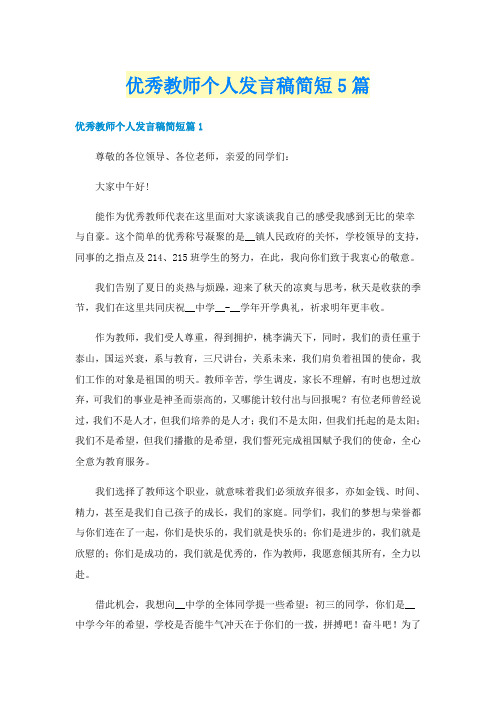 优秀教师个人发言稿简短5篇

优秀教师个人发言稿简短篇1

尊敬的各位领导、各位老师，亲爱的同学们：

大家中午好！

能作为优秀教师代表在这里面对大家谈谈我自己的感受我感到无比的荣幸与自豪。这个简单的优秀称号凝聚的是__镇人民政府的关怀，学校领导的支持，同事的之指点及214、215班学生的努力，在此，我向你们致于我衷心的敬意。

我们告别了夏日的炎热与烦躁，迎来了秋天的凉爽与思考，秋天是收获的季节，我们在这里共同庆祝__中学__-__学年开学典礼，祈求明年更丰收。

作为教师，我们受人尊重，得到拥护，桃李满天下，同时，我们的责任重于泰山，国运兴衰，系与教育，三尺讲台，关系未来，我们肩负着祖国的使命，我们工作的对象是祖国的明天。教师辛苦，学生调皮，家长不理解，有时也想过放弃，可我们的事业是神圣而崇高的，又哪能计较付出与回报呢？有位老师曾经说过，我们不是人才，但我们培养的是人才；我们不是太阳，但我们托起的是太阳；我们不是希望，但我们播撒的是希望，我们誓死完成祖国赋予我们的使命，全心全意为教育服务。

我们选择了教师这个职业，就意味着我们必须放弃很多，亦如金钱、时间、精力，甚至是我们自己孩子的成长，我们的家庭。同学们，我们的梦想与荣誉都与你们连在了一起，你们是快乐的，我们就是快乐的；你们是进步的，我们就是欣慰的；你们是成功的，我们就是优秀的，作为教师，我愿意倾其所有，全力以赴。

借此机会，我想向__中学的全体同学提一些希望：初三的同学，你们是__中学今年的希望，学校是否能牛气冲天在于你们的一拨，拼搏吧！奋斗吧！为了